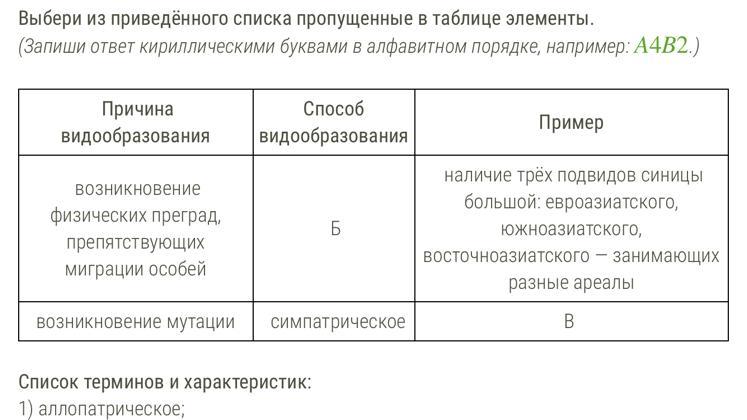 Выбери из приведённого списка пропущенные в таблице элементы.
(Запиши ответ кириллическими буквами в алфавитном порядке, например: $A4B2$.)

| Причина видообразования | Способ видообразования | Пример |
|---|---|---|
| возникновение физических преград, препятствующих миграции особей | Б | наличие трёх подвидов синицы большой: евроазиатского, южноазиатского, восточноазиатского — занимающих разные ареалы |
| возникновение мутации | симпатрическое | В |

Список терминов и характеристик:
1) аллопатрическое;